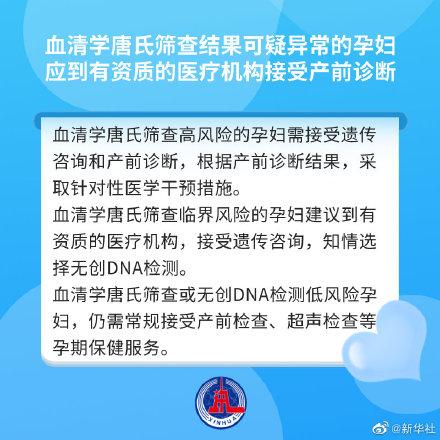 血清学唐氏筛查结果可疑异常的孕妇应到有资质的医疗机构接受产前诊断

血清学唐氏筛查高风险的孕妇需接受遗传咨询和产前诊断，根据产前诊断结果，采取针对性医学干预措施。

血清学唐氏筛查临界风险的孕妇建议到有资质的医疗机构，接受遗传咨询，知情选择无创DNA检测。

血清学唐氏筛查或无创DNA检测低风险孕妇，仍需常规接受产前检查、超声检查等孕期保健服务。

XINHUA

@新华社